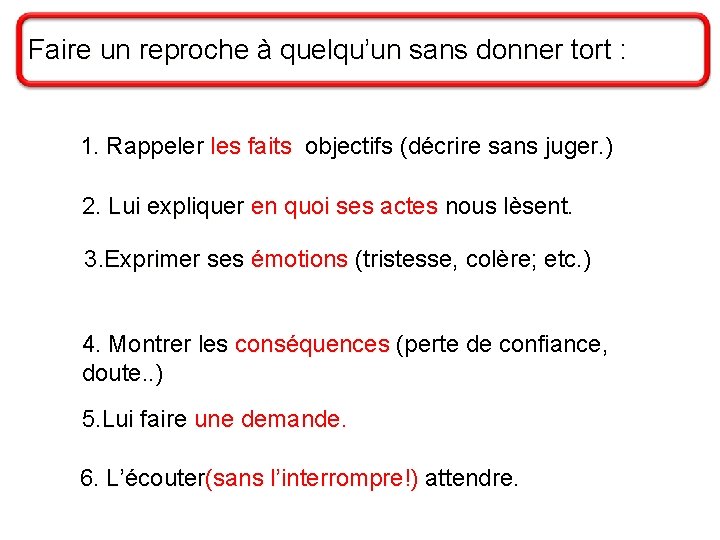 Faire un reproche à quelqu'un sans donner tort :

1. Rappeler les faits objectifs (décrire sans juger.)

2. Lui expliquer en quoi ses actes nous lèsent.

3.Exprimer ses émotions (tristesse, colère; etc.)

4. Montrer les conséquences (perte de confiance, doute..)

5.Lui faire une demande.

6. L'écouter(sans l'interrompre!) attendre.